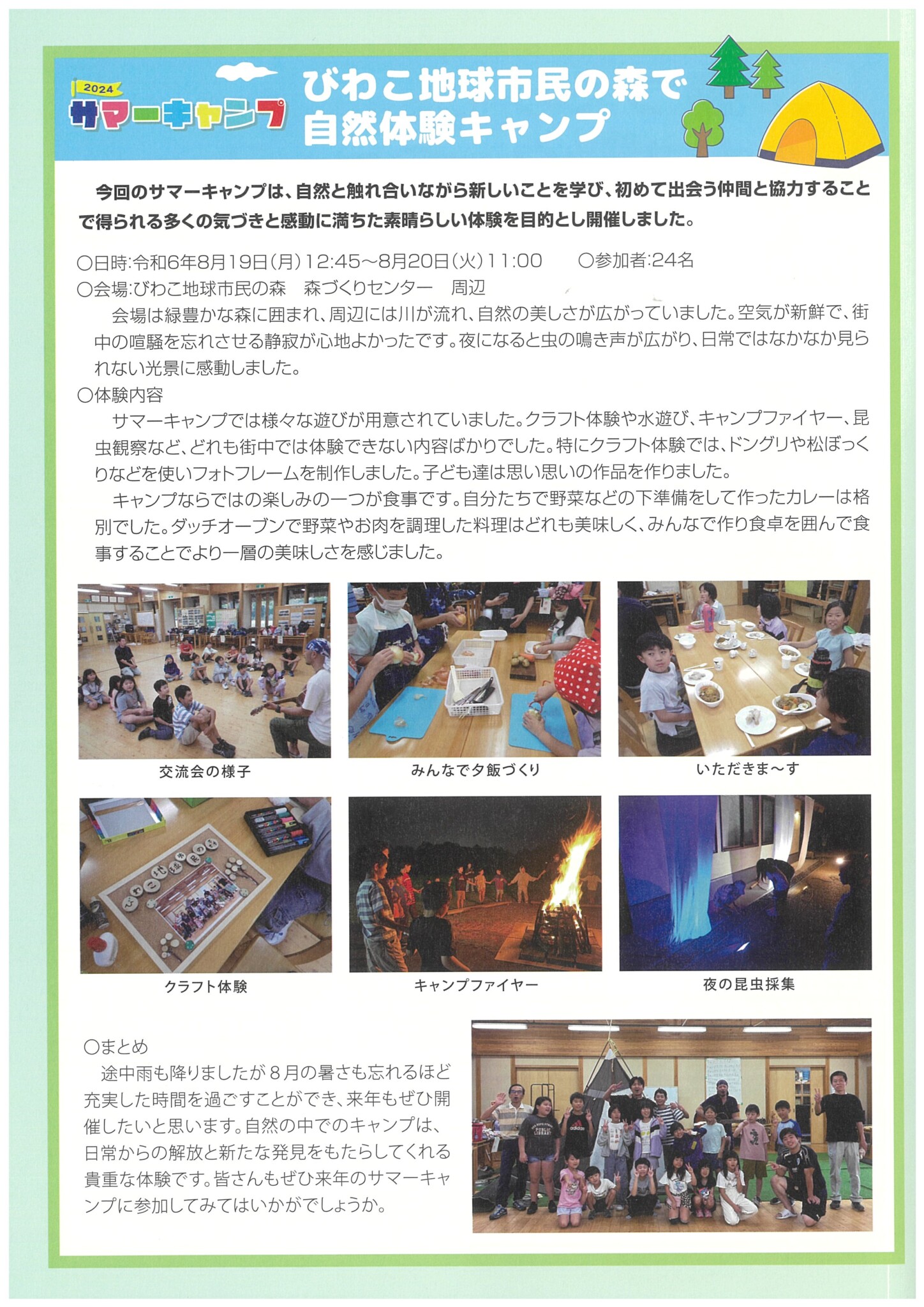 2024
サマーキャンプ
びわこ地球市民の森で
自然体験キャンプ

今回のサマーキャンプは、自然と触れ合いながら新しいことを学び、初めて出会う仲間と協力することで得られる多くの気づきと感動に満ちた素晴らしい体験を目的とし開催しました。

○日時:令和6年8月19日(月)12:45～8月20日(火)11:00　○参加者:24名
○会場:びわこ地球市民の森　森づくりセンター　周辺
会場は緑豊かな森に囲まれ、周辺には川が流れ、自然の美しさが広がっていました。空気が新鮮で、街中の喧騒を忘れさせる静寂が心地よかったです。夜になると虫の鳴き声が広がり、日常ではなかなか見られない光景に感動しました。
○体験内容
サマーキャンプでは様々な遊びが用意されていました。クラフト体験や水遊び、キャンプファイヤー、昆虫観察など、どれも街中では体験できない内容ばかりでした。特にクラフト体験では、ドングリや松ぼっくりなどを使いフォトフレームを制作しました。子ども達は思い思いの作品を作りました。
キャンプならではの楽しみの一つが食事です。自分たちで野菜などの下準備をして作ったカレーは格別でした。ダッチオーブンで野菜やお肉を調理した料理はどれも美味しく、みんなで作り食卓を囲んで食事することでより一層の美味しさを感じました。

交流会の様子
みんなで夕飯づくり
いただきま～す
クラフト体験
キャンプファイヤー
夜の昆虫採集

○まとめ
途中雨も降りましたが８月の暑さも忘れるほど充実した時間を過ごすことができ、来年もぜひ開催したいと思います。自然の中でのキャンプは、日常からの解放と新たな発見をもたらしてくれる貴重な体験です。皆さんもぜひ来年のサマーキャンプに参加してみてはいかがでしょうか。